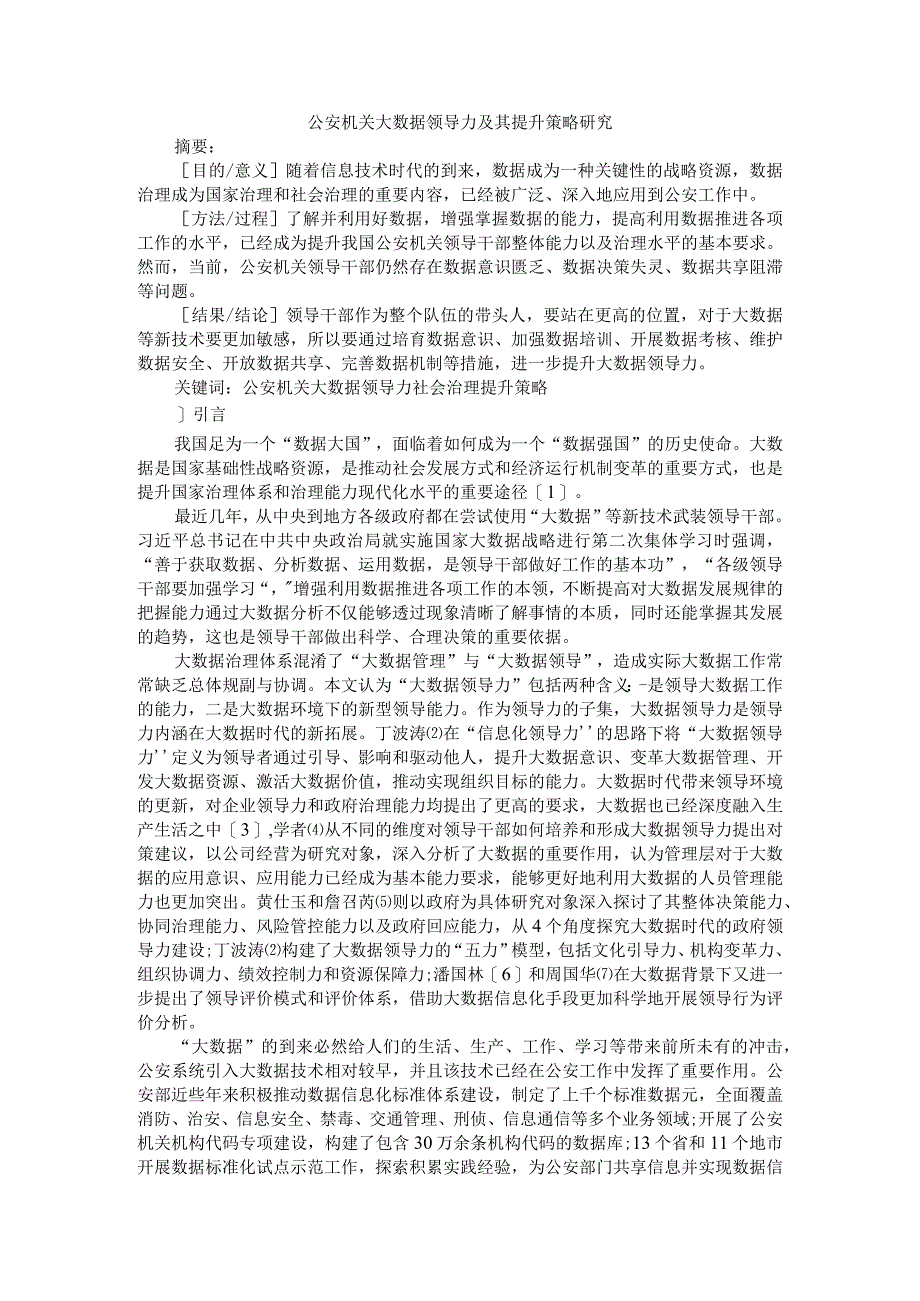 公安机关大数据领导力及其提升策略研究

摘要：

［目的/意义］随着信息技术时代的到来，数据成为一种关键性的战略资源，数据治理成为国家治理和社会治理的重要内容，已经被广泛、深入地应用到公安工作中。

［方法/过程］了解并利用好数据，增强掌握数据的能力，提高利用数据推进各项工作的水平，已经成为提升我国公安机关领导干部整体能力以及治理水平的基本要求。然而，当前，公安机关领导干部仍然存在数据意识匮乏、数据决策失灵、数据共享阻滞等问题。

［结果/结论］领导干部作为整个队伍的带头人，要站在更高的位置，对于大数据等新技术要更加敏感，所以要通过培育数据意识、加强数据培训、开展数据考核、维护数据安全、开放数据共享、完善数据机制等措施，进一步提升大数据领导力。

关键词：公安机关大数据领导力社会治理提升策略

〕引言

我国足为一个“数据大国”，面临着如何成为一个“数据强国”的历史使命。大数据是国家基础性战略资源，是推动社会发展方式和经济运行机制变革的重要方式，也是提升国家治理体系和治理能力现代化水平的重要途径〔1〕。

最近几年，从中央到地方各级政府都在尝试使用“大数据”等新技术武装领导干部。习近平总书记在中共中央政治局就实施国家大数据战略进行第二次集体学习时强调，“善于获取数据、分析数据、运用数据，是领导干部做好工作的基本功”，“各级领导干部要加强学习“，"增强利用数据推进各项工作的本领，不断提高对大数据发展规律的把握能力通过大数据分析不仅能够透过现象清晰了解事情的本质，同时还能掌握其发展的趋势，这也是领导干部做出科学、合理决策的重要依据。

大数据治理体系混淆了“大数据管理”与“大数据领导”，造成实际大数据工作常常缺乏总体规副与协调。本文认为“大数据领导力”包括两种含义:-是领导大数据工作的能力，二是大数据环境下的新型领导能力。作为领导力的子集，大数据领导力是领导力内涵在大数据时代的新拓展。丁波涛⑵在“信息化领导力’’的思路下将“大数据领导力’’定义为领导者通过引导、影响和驱动他人，提升大数据意识、变革大数据管理、开发大数据资源、激活大数据价值，推动实现组织目标的能力。大数据时代带来领导环境的更新，对企业领导力和政府治理能力均提出了更高的要求，大数据也已经深度融入生产生活之中〔3〕,学者⑷从不同的维度对领导干部如何培养和形成大数据领导力提出对策建议，以公司经营为研究对象，深入分析了大数据的重要作用，认为管理层对于大数据的应用意识、应用能力已经成为基本能力要求，能够更好地利用大数据的人员管理能力也更加突出。黄仕玉和詹召芮⑸则以政府为具体研究对象深入探讨了其整体决策能力、协同治理能力、风险管控能力以及政府回应能力，从4个角度探究大数据时代的政府领导力建设;丁波涛⑵构建了大数据领导力的“五力”模型，包括文化引导力、机构变革力、组织协调力、绩效控制力和资源保障力;潘国林〔6〕和周国华⑺在大数据背景下又进一步提出了领导评价模式和评价体系，借助大数据信息化手段更加科学地开展领导行为评价分析。

“大数据”的到来必然给人们的生活、生产、工作、学习等带来前所未有的冲击，公安系统引入大数据技术相对较早，并且该技术已经在公安工作中发挥了重要作用。公安部近些年来积极推动数据信息化标准体系建设，制定了上千个标准数据元，全面覆盖消防、治安、信息安全、禁毒、交通管理、刑侦、信息通信等多个业务领域;开展了公安机关机构代码专项建设，构建了包含30万余条机构代码的数据库;13个省和11个地市开展数据标准化试点示范工作，探索积累实践经验，为公安部门共享信息并实现数据信